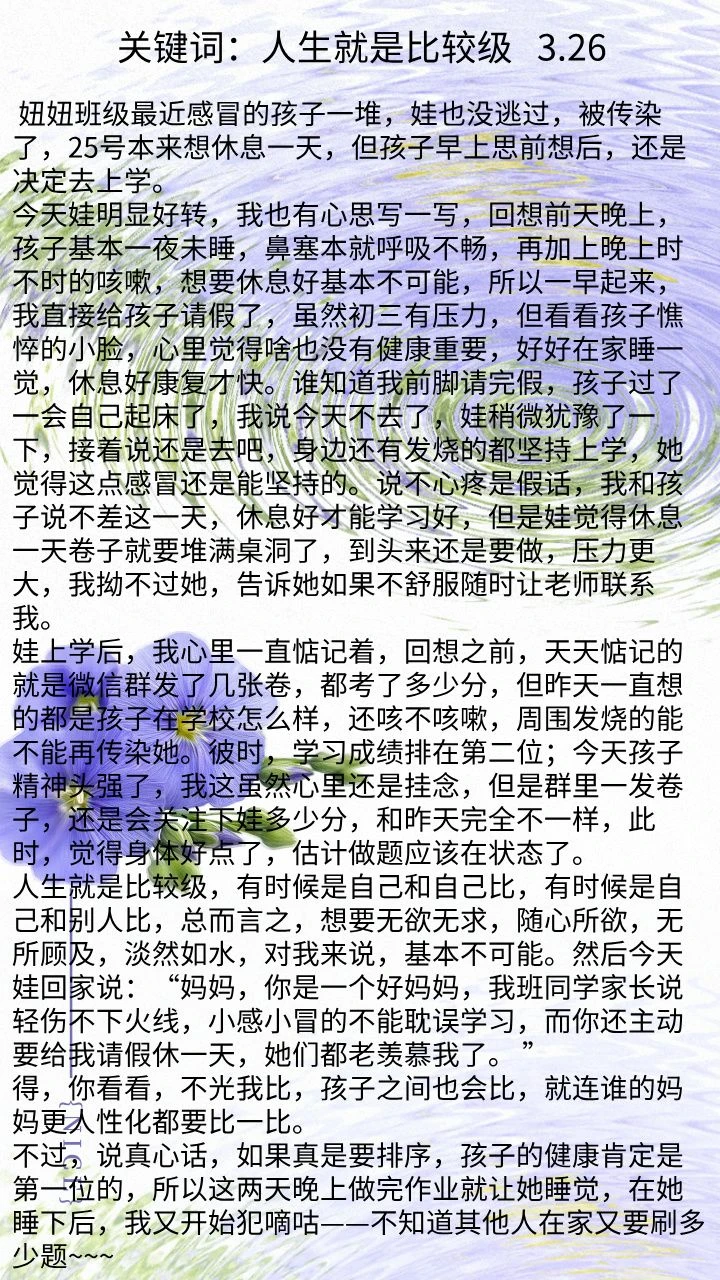 关键词：人生就是比较级 3.26

妞妞班级最近感冒的孩子一堆，娃也没逃过，被传染了，25号本来想休息一天，但孩子早上思前想后，还是决定去上学。
今天娃明显好转，我也有心思写一写，回想前天晚上，孩子基本一夜未睡，鼻塞本就呼吸不畅，再加上晚上时不时的咳嗽，想要休息好基本不可能，所以一早起来，我直接给孩子请假了，虽然初三有压力，但看看孩子憔悴的小脸，心里觉得啥也没有健康重要，好好在家睡一觉，休息好康复才快。谁知道我前脚请完假，孩子过了一会自己起床了，我说今天不去了，娃稍微犹豫了一下，接着说还是去吧，身边还有发烧的都坚持上学，她觉得这点感冒还是能坚持的。说不心疼是假话，我和孩子说不差这一天，休息好才能学习好，但是娃觉得休息一天卷子就要堆满桌洞了，到头来还是要做，压力更大，我拗不过她，告诉她如果不舒服随时让老师联系我。
娃上学后，我心里一直惦记着，回想之前，天天惦记的就是微信群发了几张卷，都考了多少分，但昨天一直想的都是孩子在学校怎么样，还咳不咳嗽，周围发烧的能不能再传染她。彼时，学习成绩排在第二位；今天孩子精神头强了，我这虽然心里还是挂念，但是群里一发卷子，还是会关注下娃多少分，和昨天完全不一样，此时，觉得身体好点了，估计做题应该在状态了。
人生就是比较级，有时候是自己和自己比，有时候是自己和别人比，总而言之，想要无欲无求，随心所欲，无所顾及，淡然如水，对我来说，基本不可能。然后今天娃回家说：“妈妈，你是一个好妈妈，我班同学家长说轻伤不下火线，小感小冒的不能耽误学习，而你还主动要给我请假休一天，她们都老羡慕我了。”
得，你看看，不光我比，孩子之间也会比，就连谁的妈妈更人性化都要比一比。
不过，说真心话，如果真是要排序，孩子的健康肯定是第一位的，所以这两天晚上做完作业就让她睡觉，在她睡下后，我又开始犯嘀咕——不知道其他人在家又要刷多少题~~~